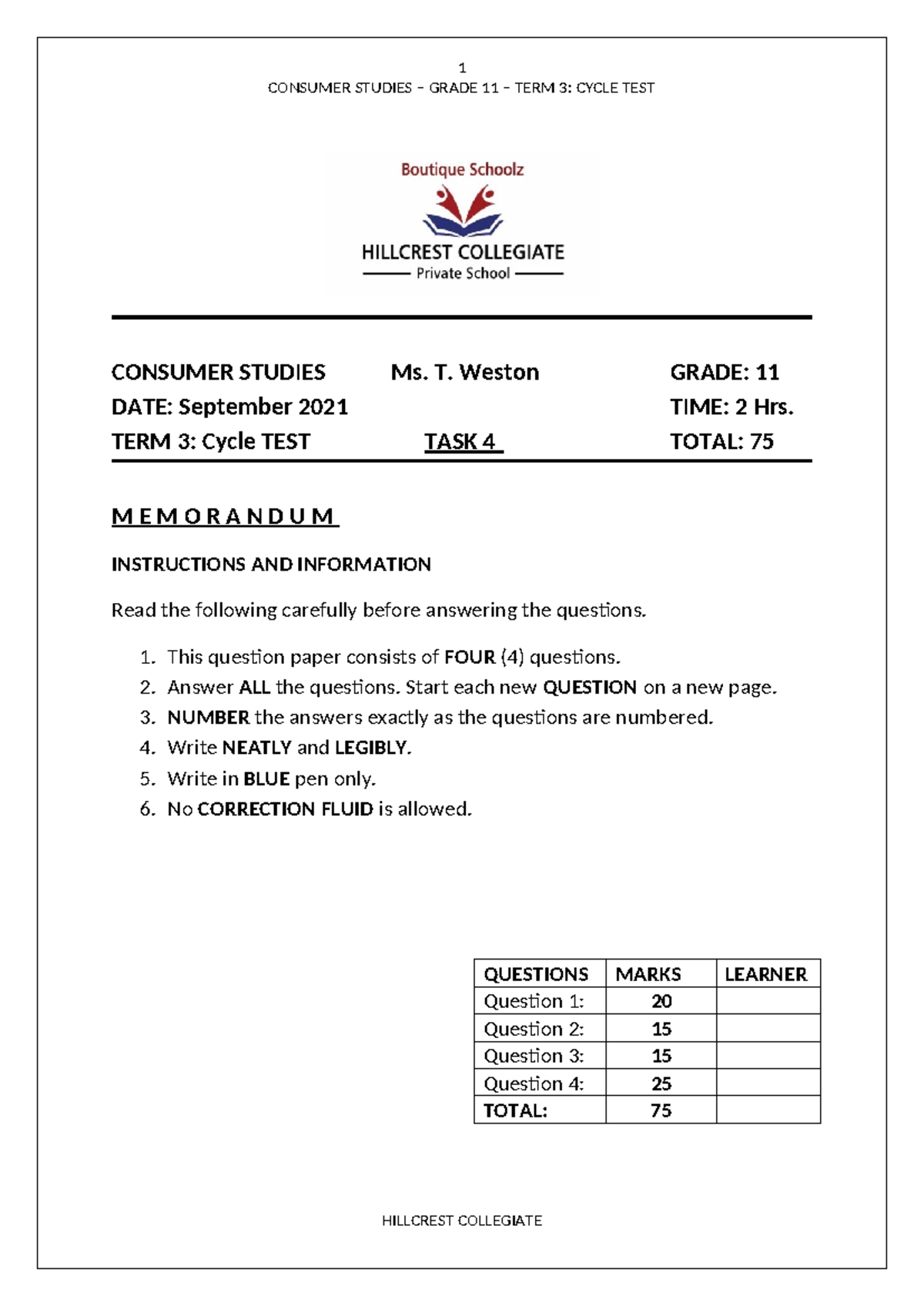 1
CONSUMER STUDIES – GRADE 11 – TERM 3: CYCLE TEST

Boutique Schoolz

HILLCREST COLLEGIATE
Private School

CONSUMER STUDIES Ms. T. Weston GRADE: 11
DATE: September 2021 TIME: 2 Hrs.
TERM 3: Cycle TEST TASK 4 TOTAL: 75

M E M O R A N D U M

INSTRUCTIONS AND INFORMATION

Read the following carefully before answering the questions.

1. This question paper consists of FOUR (4) questions.
2. Answer ALL the questions. Start each new QUESTION on a new page.
3. NUMBER the answers exactly as the questions are numbered.
4. Write NEATLY and LEGIBLY.
5. Write in BLUE pen only.
6. No CORRECTION FLUID is allowed.

| QUESTIONS | MARKS | LEARNER |
|---|---|---|
| Question 1: | 20 | |
| Question 2: | 15 | |
| Question 3: | 15 | |
| Question 4: | 25 | |
| TOTAL: | 75 | |

HILLCREST COLLEGIATE